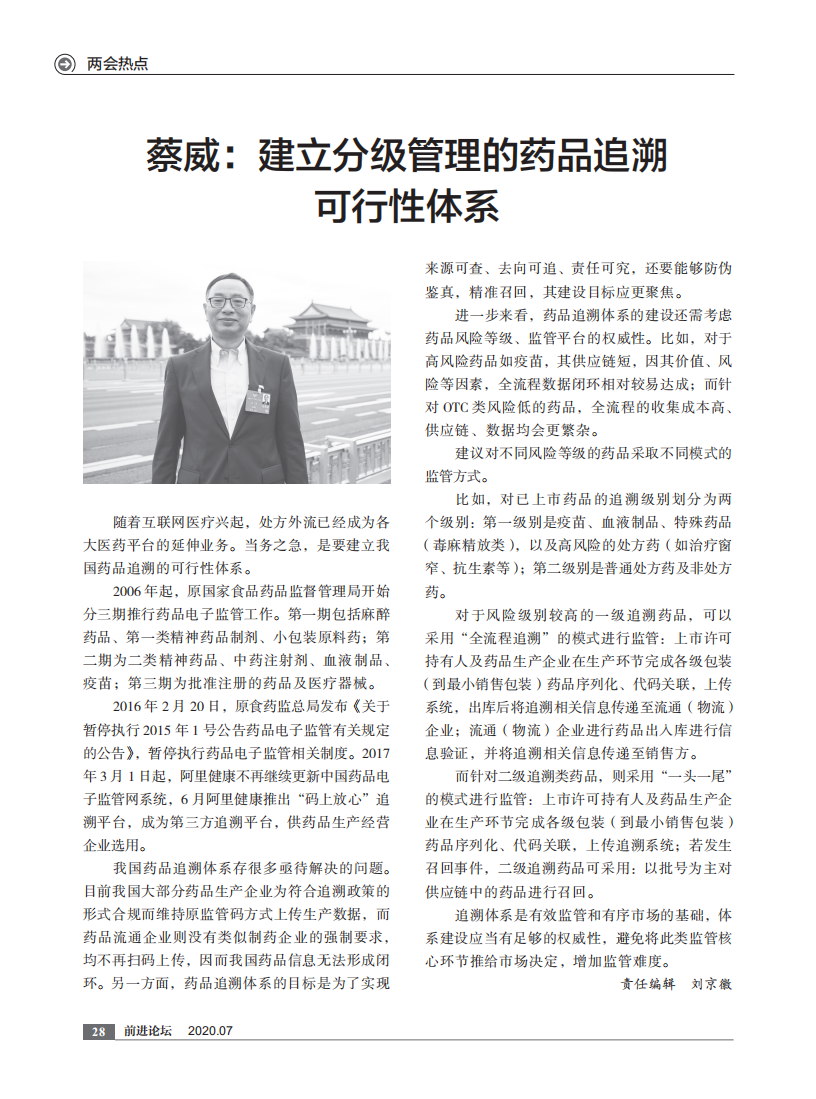 两会热点

蔡威：建立分级管理的药品追溯可行性体系

随着互联网医疗兴起，处方外流已经成为各大医药平台的延伸业务。当务之急，是要建立我国药品追溯的可行性体系。

2006年起，原国家食品药品监督管理局开始分三期推行药品电子监管工作。第一期包括麻醉药品、第一类精神药品制剂、小包装原料药；第二期为二类精神药品、中药注射剂、血液制品、疫苗；第三期为批准注册的药品及医疗器械。

2016年2月20日，原食药监总局发布《关于暂停执行2015年1号公告药品电子监管有关规定的公告》，暂停执行药品电子监管相关制度。2017年3月1日起，阿里健康不再继续更新中国药品电子监管网系统，6月阿里健康推出“码上放心”追溯平台，成为第三方追溯平台，供药品生产经营企业选用。

我国药品追溯体系存很多亟待解决的问题。目前我国大部分药品生产企业为符合追溯政策的形式合规而维持原监管码方式上传生产数据，而药品流通企业则没有类似制药企业的强制要求，均不再扫码上传，因而我国药品信息无法形成闭环。另一方面，药品追溯体系的目标是为了实现来源可查、去向可追、责任可究，还要能够防伪鉴真，精准召回，其建设目标应更聚焦。

进一步来看，药品追溯体系的建设还需考虑药品风险等级、监管平台的权威性。比如，对于高风险药品如疫苗，其供应链短，因其价值、风险等因素，全流程数据闭环相对较易达成；而针对OTC类风险低的药品，全流程的收集成本高、供应链、数据均会更繁杂。

建议对不同风险等级的药品采取不同模式的监管方式。

比如，对已上市药品的追溯级别划分为两个级别：第一级别是疫苗、血液制品、特殊药品（毒麻精放类），以及高风险的处方药（如治疗窗窄、抗生素等）；第二级别是普通处方药及非处方药。

对于风险级别较高的一级追溯药品，可以采用“全流程追溯”的模式进行监管：上市许可持有人及药品生产企业在生产环节完成各级包装（到最小销售包装）药品序列化、代码关联，上传系统，出库后将追溯相关信息传递至流通（物流）企业；流通（物流）企业进行药品出入库进行信息验证，并将追溯相关信息传递至销售方。

而针对二级追溯类药品，则采用“一头一尾”的模式进行监管：上市许可持有人及药品生产企业在生产环节完成各级包装（到最小销售包装）药品序列化、代码关联，上传追溯系统；若发生召回事件，二级追溯药品可采用：以批号为主对供应链中的药品进行召回。

追溯体系是有效监管和有序市场的基础，体系建设应当有足够的权威性，避免将此类监管核心环节推给市场决定，增加监管难度。

责任编辑　刘京徽

28　前进论坛　2020.07